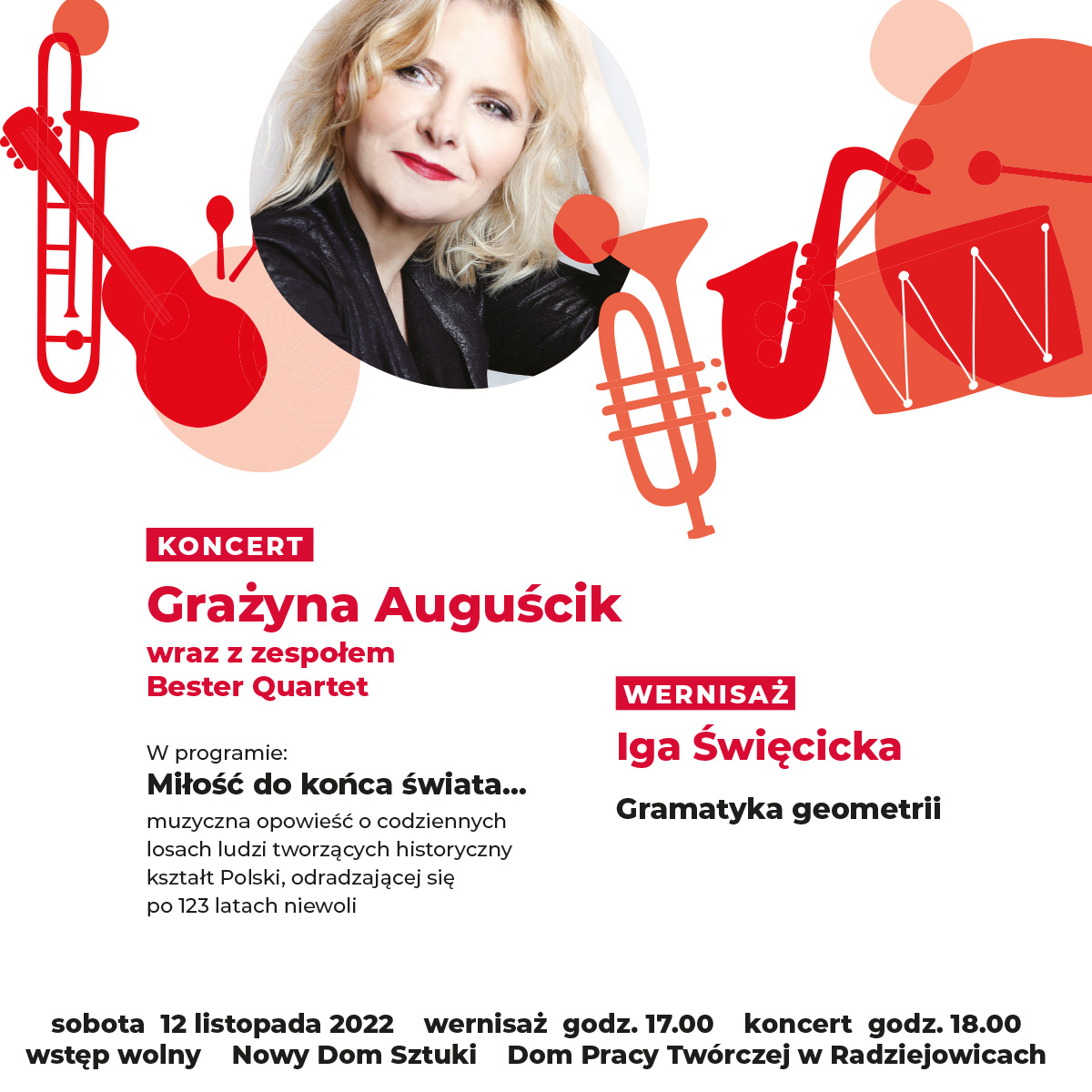 KONCERT

Grażyna Auguścik

wraz z zespołem
Bester Quartet

W programie:
Miłość do końca świata...
muzyczna opowieść o codziennych losach ludzi tworzących historyczny kształt Polski, odradzającej się po 123 latach niewoli

WERNISAŻ

Iga Święcicka

Gramatyka geometrii

sobota 12 listopada 2022 wernisaż godz. 17.00 koncert godz. 18.00
wstęp wolny Nowy Dom Sztuki Dom Pracy Twórczej w Radziejowicach